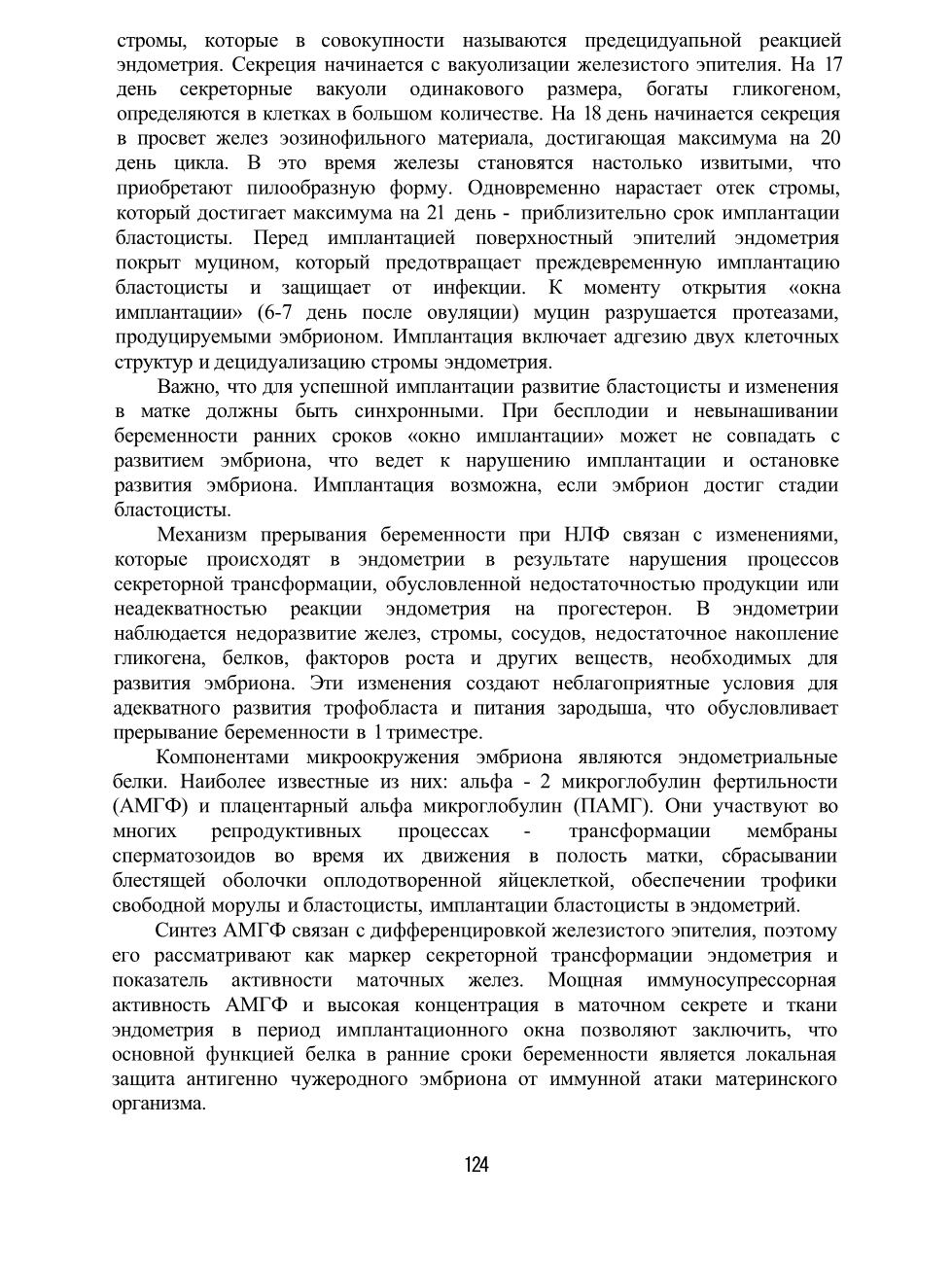 стромы, которые в совокупности называются предецидуапьной реакцией эндометрия. Секреция начинается с вакуолизации железистого эпителия. На 17 день секреторные вакуоли одинакового размера, богаты гликогеном, определяются в клетках в большом количестве. На 18 день начинается секреция в просвет желез эозинофильного материала, достигающая максимума на 20 день цикла. В это время железы становятся настолько извитыми, что приобретают пилообразную форму. Одновременно нарастает отек стромы, который достигает максимума на 21 день - приблизительно срок имплантации бластоцисты. Перед имплантацией поверхностный эпителий эндометрия покрыт муцином, который предотвращает преждевременную имплантацию бластоцисты и защищает от инфекции. К моменту открытия «окна имплантации» (6-7 день после овуляции) муцин разрушается протеазами, продуцируемыми эмбрионом. Имплантация включает адгезию двух клеточных структур и децидуализацию стромы эндометрия.

Важно, что для успешной имплантации развитие бластоцисты и изменения в матке должны быть синхронными. При бесплодии и невынашивании беременности ранних сроков «окно имплантации» может не совпадать с развитием эмбриона, что ведет к нарушению имплантации и остановке развития эмбриона. Имплантация возможна, если эмбрион достиг стадии бластоцисты.

Механизм прерывания беременности при НЛФ связан с изменениями, которые происходят в эндометрии в результате нарушения процессов секреторной трансформации, обусловленной недостаточностью продукции или неадекватностью реакции эндометрия на прогестерон. В эндометрии наблюдается недоразвитие желез, стромы, сосудов, недостаточное накопление гликогена, белков, факторов роста и других веществ, необходимых для развития эмбриона. Эти изменения создают неблагоприятные условия для адекватного развития трофобласта и питания зародыша, что обусловливает прерывание беременности в 1 триместре.

Компонентами микроокружения эмбриона являются эндометриальные белки. Наиболее известные из них: альфа - 2 микроглобулин фертильности (АМГФ) и плацентарный альфа микроглобулин (ПАМГ). Они участвуют во многих репродуктивных процессах - трансформации мембраны сперматозоидов во время их движения в полость матки, сбрасывании блестящей оболочки оплодотворенной яйцеклеткой, обеспечении трофики свободной морулы и бластоцисты, имплантации бластоцисты в эндометрий.

Синтез АМГФ связан с дифференцировкой железистого эпителия, поэтому его рассматривают как маркер секреторной трансформации эндометрия и показатель активности маточных желез. Мощная иммуносупрессорная активность АМГФ и высокая концентрация в маточном секрете и ткани эндометрия в период имплантационного окна позволяют заключить, что основной функцией белка в ранние сроки беременности является локальная защита антигенно чужеродного эмбриона от иммунной атаки материнского организма.

124